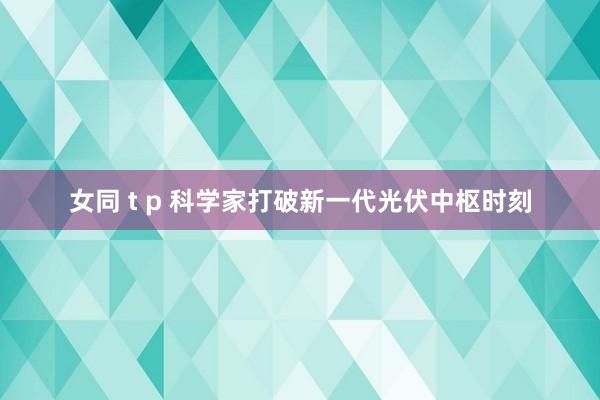 女同 t p 科学家打破新一代光伏中枢时刻